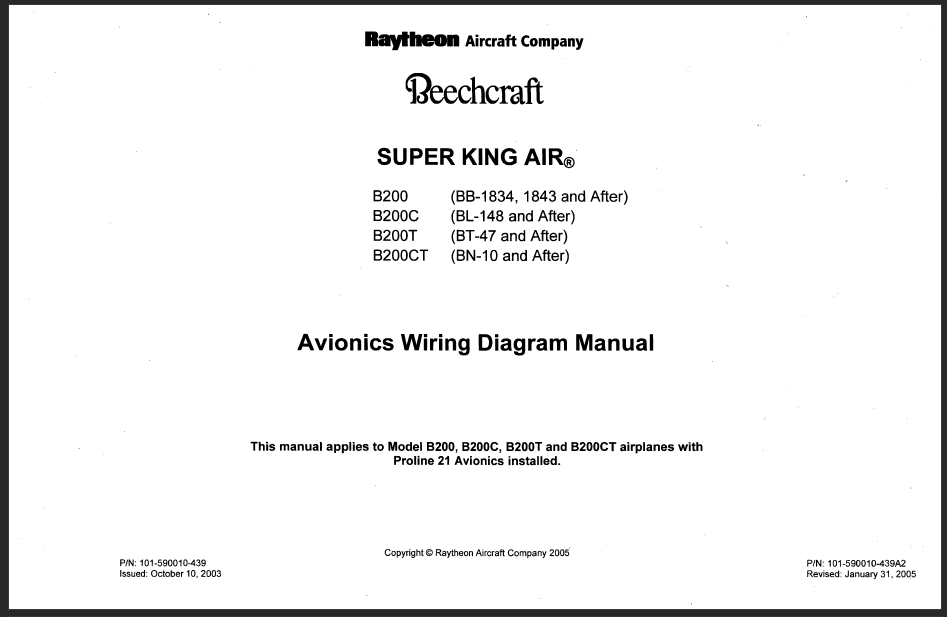 Raytheon Aircraft Company

Beechcraft

SUPER KING AIR®

B200 (BB-1834, 1843 and After)
B200C (BL-148 and After)
B200T (BT-47 and After)
B200CT (BN-10 and After)

Avionics Wiring Diagram Manual

This manual applies to Model B200, B200C, B200T and B200CT airplanes with Proline 21 Avionics installed.

Copyright © Raytheon Aircraft Company 2005

P/N: 101-590010-439
Issued: October 10, 2003

P/N: 101-590010-439A2
Revised: January 31, 2005